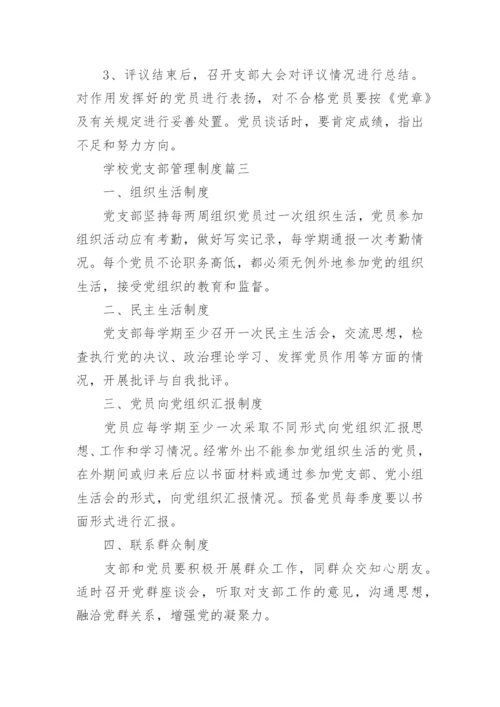 3、评议结束后，召开支部大会对评议情况进行总结。对作用发挥好的党员进行表扬，对不合格党员要按《党章》及有关规定进行妥善处置。党员谈话时，要肯定成绩，指出不足和努力方向。

学校党支部管理制度篇三

一、组织生活制度

党支部坚持每两周组织党员过一次组织生活，党员参加组织活动应有考勤，做好写实记录，每学期通报一次考勤情况。每个党员不论职务高低，都必须无例外地参加党的组织生活，接受党组织的教育和监督。

二、民主生活制度

党支部每学期至少召开一次民主生活会，交流思想，检查执行党的决议、政治理论学习、发挥党员作用等方面的情况，开展批评与自我批评。

三、党员向党组织汇报制度

党员应每学期至少一次采取不同形式向党组织汇报思想、工作和学习情况。经常外出不能参加党组织生活的党员，在外期间或归来后应以书面材料或通过参加党支部、党小组生活会的形式，向党组织汇报情况。预备党员每季度要以书面形式进行汇报。

四、联系群众制度

支部和党员要积极开展群众工作，同群众交知心朋友。适时召开党群座谈会，听取对支部工作的意见，沟通思想，融洽党群关系，增强党的凝聚力。